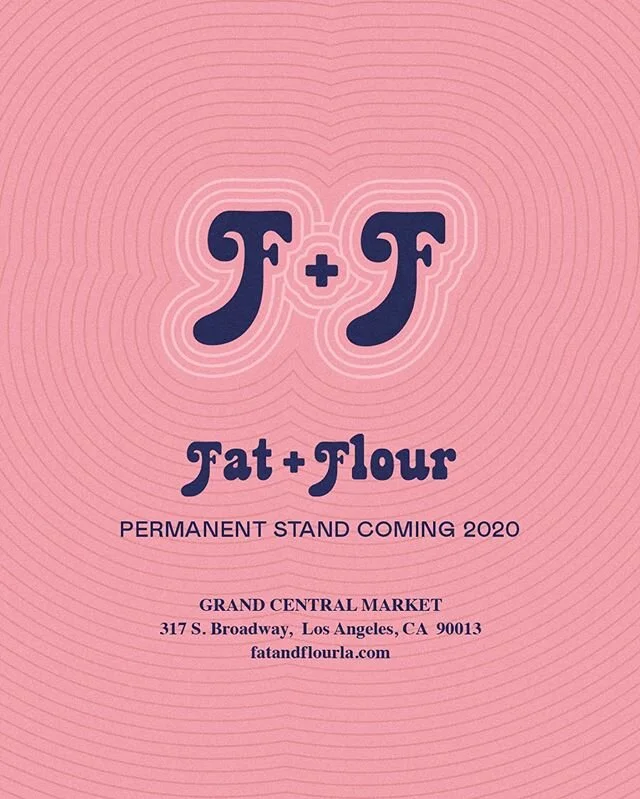 F + F

Fat + Flour

PERMANENT STAND COMING 2020

GRAND CENTRAL MARKET
317 S. Broadway, Los Angeles, CA 90013
fatandflourla.com